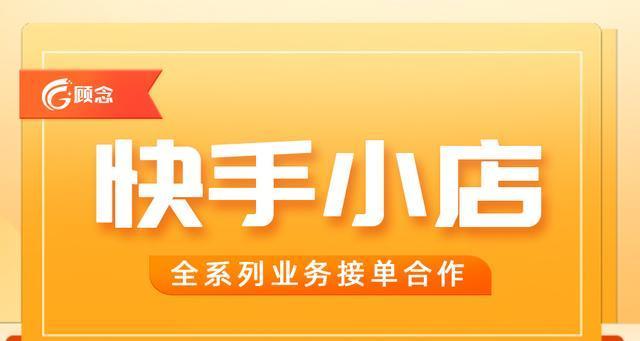 顾念

快手小店

全系列业务接单合作